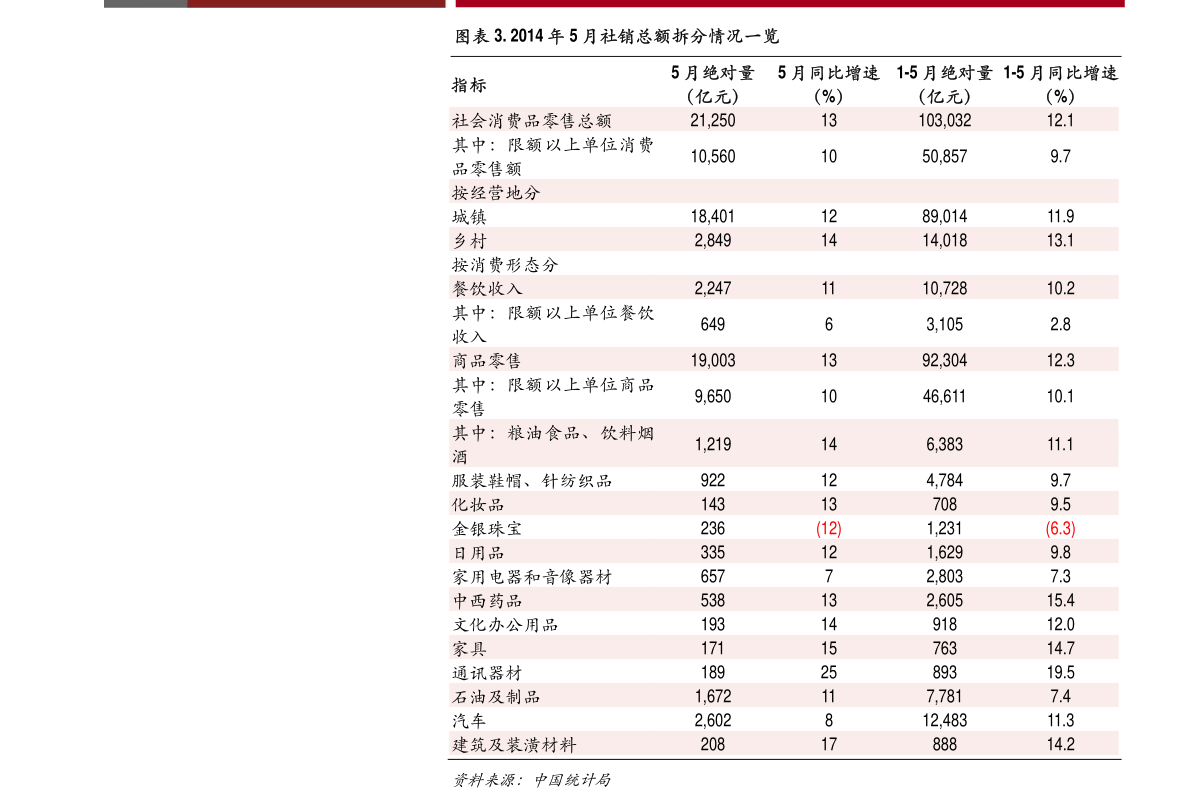 图表3.2014年5月社销总额拆分情况一览

| 指标 | 5月绝对量（亿元） | 5月同比增速（%） | 1-5月绝对量（亿元） | 1-5月同比增速（%） |
|---|---|---|---|---|
| 社会消费品零售总额 | 21,250 | 13 | 103,032 | 12.1 |
| 其中：限额以上单位消费品零售额 | 10,560 | 10 | 50,857 | 9.7 |
| 按经营地分 | | | | |
| 城镇 | 18,401 | 12 | 89,014 | 11.9 |
| 乡村 | 2,849 | 14 | 14,018 | 13.1 |
| 按消费形态分 | | | | |
| 餐饮收入 | 2,247 | 11 | 10,728 | 10.2 |
| 其中：限额以上单位餐饮收入 | 649 | 6 | 3,105 | 2.8 |
| 商品零售 | 19,003 | 13 | 92,304 | 12.3 |
| 其中：限额以上单位商品零售 | 9,650 | 10 | 46,611 | 10.1 |
| 其中：粮油食品、饮料烟酒 | 1,219 | 14 | 6,383 | 11.1 |
| 服装鞋帽、针纺织品 | 922 | 12 | 4,784 | 9.7 |
| 化妆品 | 143 | 13 | 708 | 9.5 |
| 金银珠宝 | 236 | (12) | 1,231 | (6.3) |
| 日用品 | 335 | 12 | 1,629 | 9.8 |
| 家用电器和音像器材 | 657 | 7 | 2,803 | 7.3 |
| 中西药品 | 538 | 13 | 2,605 | 15.4 |
| 文化办公用品 | 193 | 14 | 918 | 12.0 |
| 家具 | 171 | 15 | 763 | 14.7 |
| 通讯器材 | 189 | 25 | 893 | 19.5 |
| 石油及制品 | 1,672 | 11 | 7,781 | 7.4 |
| 汽车 | 2,602 | 8 | 12,483 | 11.3 |
| 建筑及装潢材料 | 208 | 17 | 888 | 14.2 |

资料来源：中国统计局